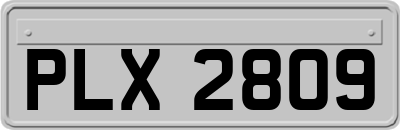 PLX 2809